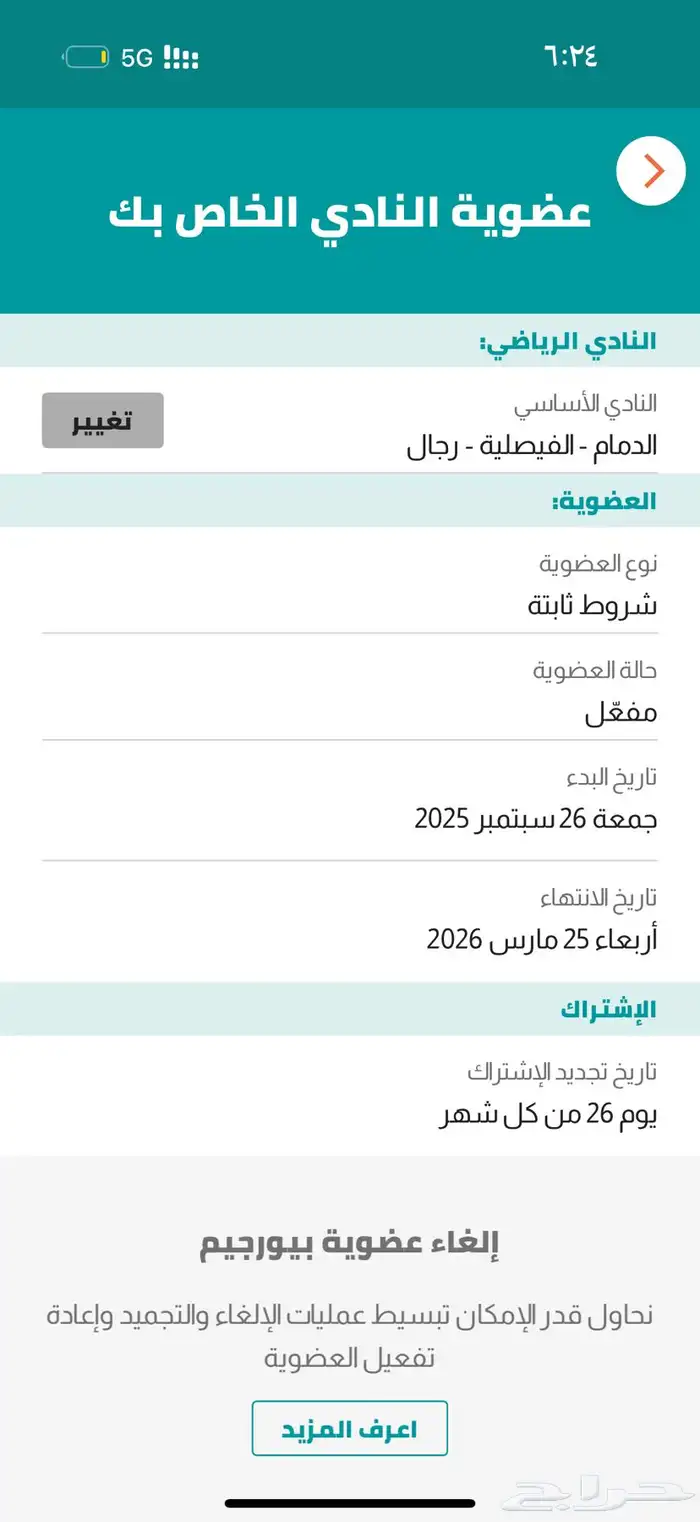 ٦:٢٤

5G

عضوية النادي الخاص بك

النادي الرياضي:

النادي الأساسي
الدمام - الفيصلية - رجال

تغيير

العضوية:

نوع العضوية
شروط ثابتة

حالة العضوية
مفعّل

تاريخ البدء
جمعة 26 سبتمبر 2025

تاريخ الانتهاء
أربعاء 25 مارس 2026

الإشتراك

تاريخ تجديد الإشتراك
يوم 26 من كل شهر

إلغاء عضوية بيورجيم

نحاول قدر الإمكان تبسيط عمليات الإلغاء والتجميد وإعادة تفعيل العضوية

اعرف المزيد

حراج